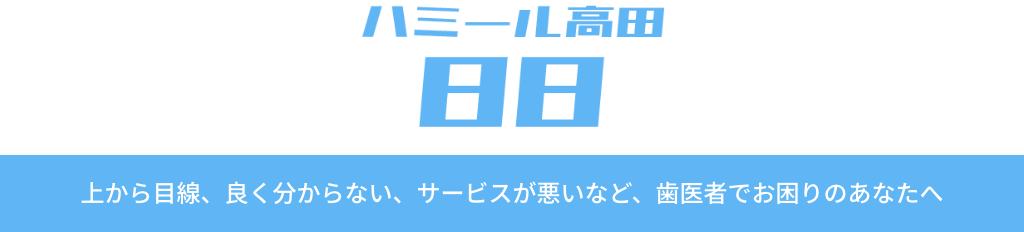 ハミール高田

日日

上から目線、良く分からない、サービスが悪いなど、歯医者でお困りのあなたへ